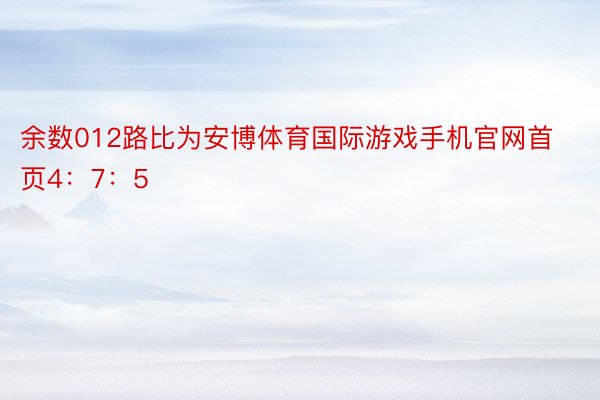 余数012路比为安博体育国际游戏手机官网首页4：7：5